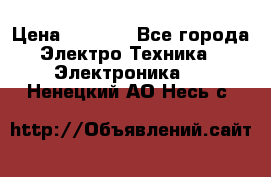 Цена Все города
Электро Техника
Электроника
Ненецкий АО Несь с

http://Объявлений.сайт